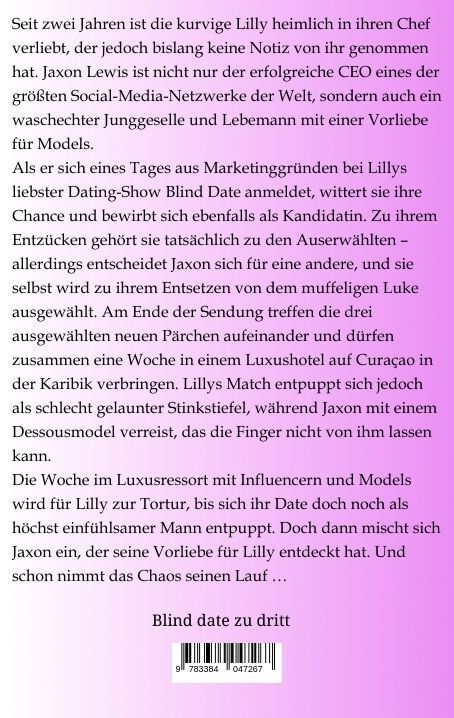 Seit zwei Jahren ist die kurvige Lilly heimlich in ihren Chef verliebt, der jedoch bislang keine Notiz von ihr genommen hat. Jaxon Lewis ist nicht nur der erfolgreiche CEO eines der größten Social-Media-Netzwerke der Welt, sondern auch ein waschechter Junggeselle und Lebemann mit einer Vorliebe für Models.
Als er sich eines Tages aus Marketinggründen bei Lillys liebster Dating-Show Blind Date anmeldet, wittert sie ihre Chance und bewirbt sich ebenfalls als Kandidatin. Zu ihrem Entzücken gehört sie tatsächlich zu den Auserwählten – allerdings entscheidet Jaxon sich für eine andere, und sie selbst wird zu ihrem Entsetzen von dem muffeligen Luke ausgewählt. Am Ende der Sendung treffen die drei ausgewählten neuen Pärchen aufeinander und dürfen zusammen eine Woche in einem Luxushotel auf Curaçao in der Karibik verbringen. Lillys Match entpuppt sich jedoch als schlecht gelaunter Stinkstiefel, während Jaxon mit einem Dessousmodel verreist, das die Finger nicht von ihm lassen kann.
Die Woche im Luxusressort mit Influencern und Models wird für Lilly zur Tortur, bis sich ihr Date doch noch als höchst einfühlsamer Mann entpuppt. Doch dann mischt sich Jaxon ein, der seine Vorliebe für Lilly entdeckt hat. Und schon nimmt das Chaos seinen Lauf …

Blind date zu dritt

9 783384 047267